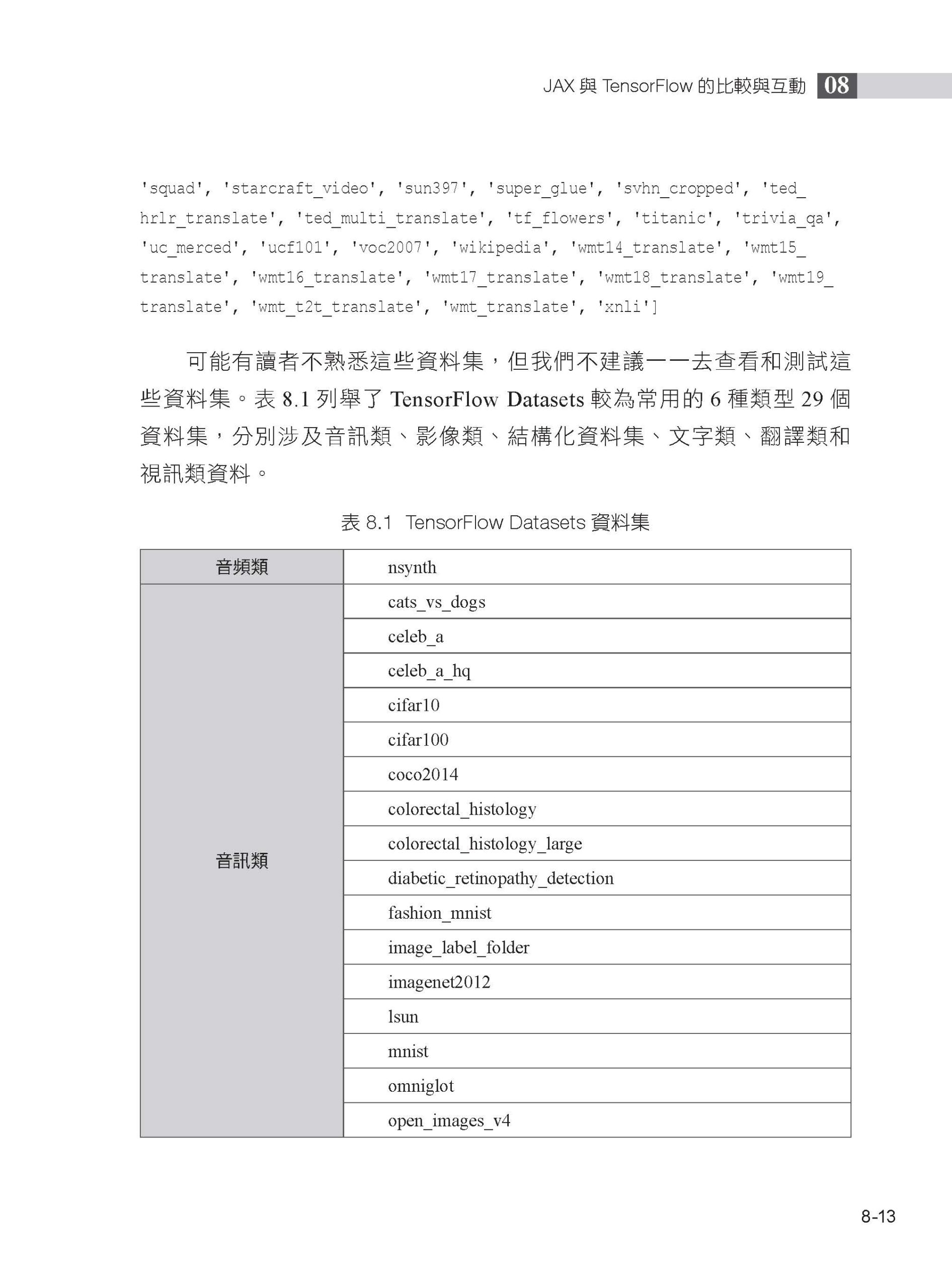 JAX 與 TensorFlow 的比較與互動 08

'squad', 'starcraft_video', 'sun397', 'super_glue', 'svhn_cropped', 'ted_hrlr_translate', 'ted_multi_translate', 'tf_flowers', 'titanic', 'trivia_qa', 'uc_merced', 'ucf101', 'voc2007', 'wikipedia', 'wmt14_translate', 'wmt15_translate', 'wmt16_translate', 'wmt17_translate', 'wmt18_translate', 'wmt19_translate', 'wmt_t2t_translate', 'wmt_translate', 'xnli']

可能有讀者不熟悉這些資料集，但我們不建議一一去查看和測試這些資料集。表 8.1 列舉了 TensorFlow Datasets 較為常用的 6 種類型 29 個資料集，分別涉及音訊類、影像類、結構化資料集、文字類、翻譯類和視訊類資料。

表 8.1 TensorFlow Datasets 資料集

| 音頻類 | nsynth |
|---|---|
| 音訊類 | cats_vs_dogs |
| | celeb_a |
| | celeb_a_hq |
| | cifar10 |
| | cifar100 |
| | coco2014 |
| | colorectal_histology |
| | colorectal_histology_large |
| | diabetic_retinopathy_detection |
| | fashion_mnist |
| | image_label_folder |
| | imagenet2012 |
| | lsun |
| | mnist |
| | omniglot |
| | open_images_v4 |

8-13